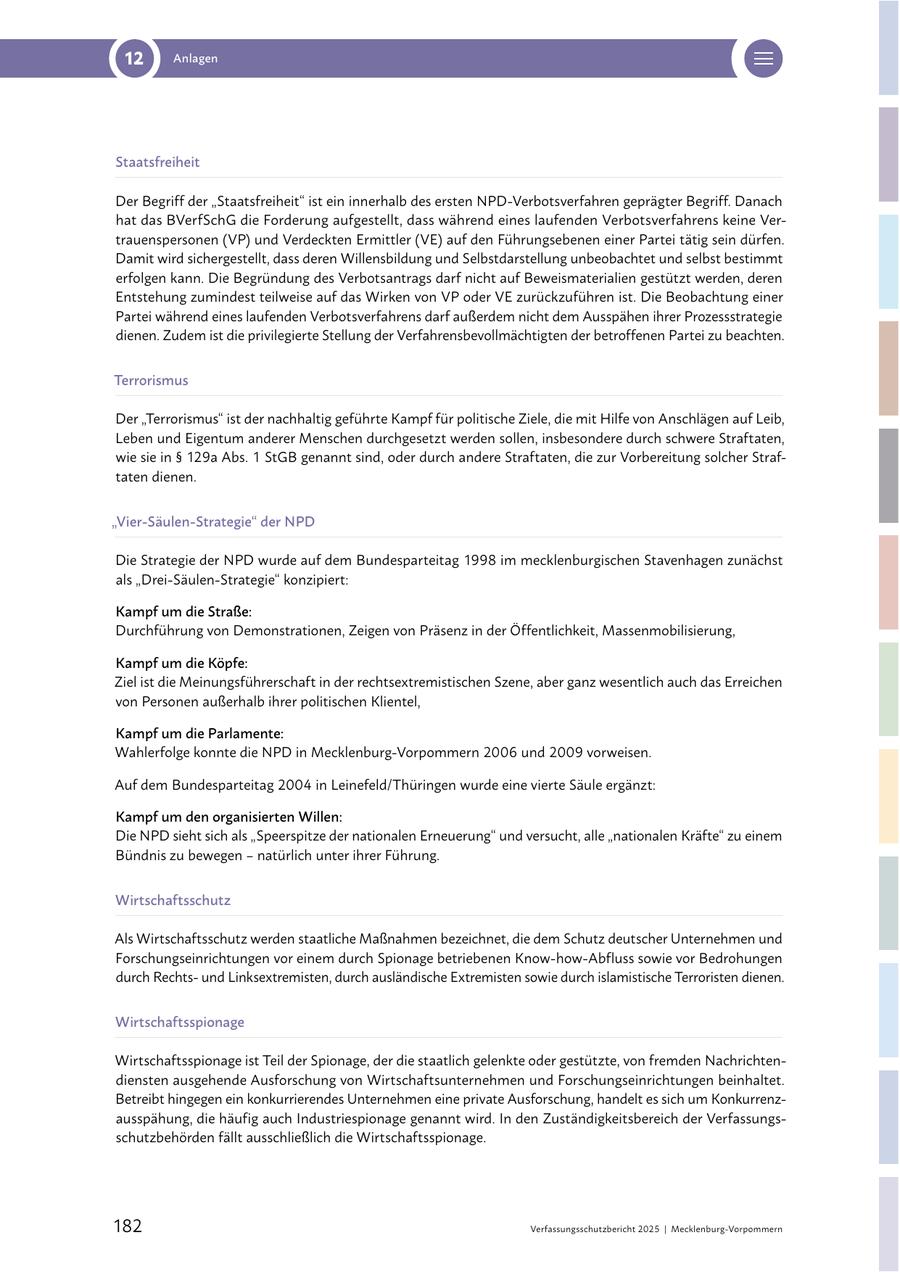 12 Anlagen

Staatsfreiheit

Der Begriff der „Staatsfreiheit“ ist ein innerhalb des ersten NPD-Verbotsverfahren geprägter Begriff. Danach hat das BVerfSchG die Forderung aufgestellt, dass während eines laufenden Verbotsverfahrens keine Vertrauenspersonen (VP) und Verdeckten Ermittler (VE) auf den Führungsebenen einer Partei tätig sein dürfen. Damit wird sichergestellt, dass deren Willensbildung und Selbstdarstellung unbeobachtet und selbst bestimmt erfolgen kann. Die Begründung des Verbotsantrags darf nicht auf Beweismaterialien gestützt werden, deren Entstehung zumindest teilweise auf das Wirken von VP oder VE zurückzuführen ist. Die Beobachtung einer Partei während eines laufenden Verbotsverfahrens darf außerdem nicht dem Ausspähen ihrer Prozessstrategie dienen. Zudem ist die privilegierte Stellung der Verfahrensbevollmächtigten der betroffenen Partei zu beachten.

Terrorismus

Der „Terrorismus“ ist der nachhaltig geführte Kampf für politische Ziele, die mit Hilfe von Anschlägen auf Leib, Leben und Eigentum anderer Menschen durchgesetzt werden sollen, insbesondere durch schwere Straftaten, wie sie in § 129a Abs. 1 StGB genannt sind, oder durch andere Straftaten, die zur Vorbereitung solcher Straftaten dienen.

„Vier-Säulen-Strategie“ der NPD

Die Strategie der NPD wurde auf dem Bundesparteitag 1998 im mecklenburgischen Stavenhagen zunächst als „Drei-Säulen-Strategie“ konzipiert:

Kampf um die Straße:
Durchführung von Demonstrationen, Zeigen von Präsenz in der Öffentlichkeit, Massenmobilisierung,

Kampf um die Köpfe:
Ziel ist die Meinungsführerschaft in der rechtsextremistischen Szene, aber ganz wesentlich auch das Erreichen von Personen außerhalb ihrer politischen Klientel,

Kampf um die Parlamente:
Wahlerfolge konnte die NPD in Mecklenburg-Vorpommern 2006 und 2009 vorweisen.

Auf dem Bundesparteitag 2004 in Leinefeld/Thüringen wurde eine vierte Säule ergänzt:

Kampf um den organisierten Willen:
Die NPD sieht sich als „Speerspitze der nationalen Erneuerung“ und versucht, alle „nationalen Kräfte“ zu einem Bündnis zu bewegen – natürlich unter ihrer Führung.

Wirtschaftsschutz

Als Wirtschaftsschutz werden staatliche Maßnahmen bezeichnet, die dem Schutz deutscher Unternehmen und Forschungseinrichtungen vor einem durch Spionage betriebenen Know-how-Abfluss sowie vor Bedrohungen durch Rechts- und Linksextremisten, durch ausländische Extremisten sowie durch islamistische Terroristen dienen.

Wirtschaftsspionage

Wirtschaftsspionage ist Teil der Spionage, der die staatlich gelenkte oder gestützte, von fremden Nachrichtendiensten ausgehende Ausforschung von Wirtschaftsunternehmen und Forschungseinrichtungen beinhaltet. Betreibt hingegen ein konkurrierendes Unternehmen eine private Ausforschung, handelt es sich um Konkurrenzausspähung, die häufig auch Industriespionage genannt wird. In den Zuständigkeitsbereich der Verfassungsschutzbehörden fällt ausschließlich die Wirtschaftsspionage.

182 Verfassungsschutzbericht 2025 | Mecklenburg-Vorpommern